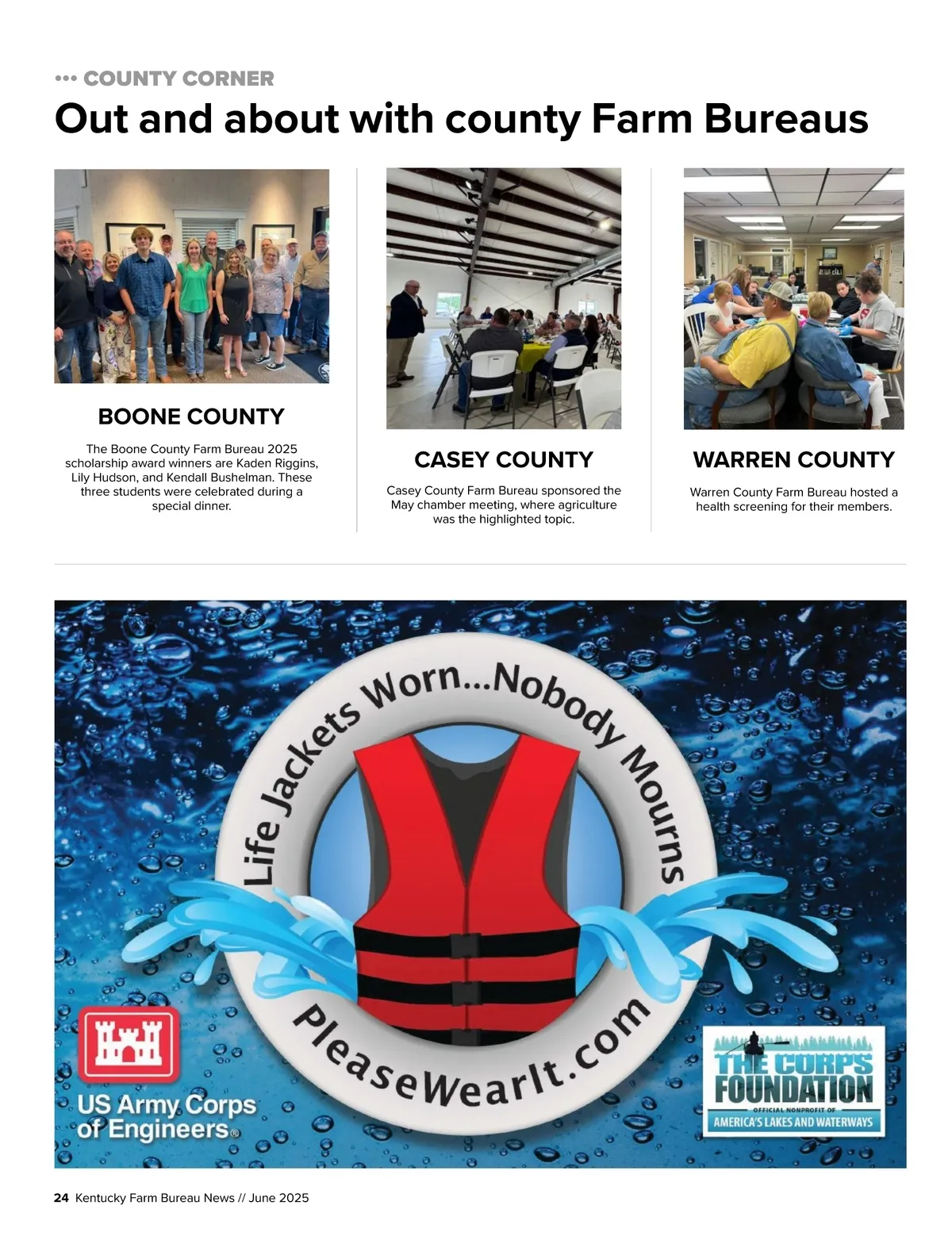 ••• COUNTY CORNER

Out and about with county Farm Bureaus

BOONE COUNTY

The Boone County Farm Bureau 2025 scholarship award winners are Kaden Riggins, Lily Hudson, and Kendall Bushelman. These three students were celebrated during a special dinner.

CASEY COUNTY

Casey County Farm Bureau sponsored the May chamber meeting, where agriculture was the highlighted topic.

WARREN COUNTY

Warren County Farm Bureau hosted a health screening for their members.

Life Jackets Worn...Nobody Mourns

PleaseWearIt.com

US Army Corps of Engineers®

THE CORPS FOUNDATION
OFFICIAL NONPROFIT OF
AMERICA'S LAKES AND WATERWAYS

24 Kentucky Farm Bureau News // June 2025